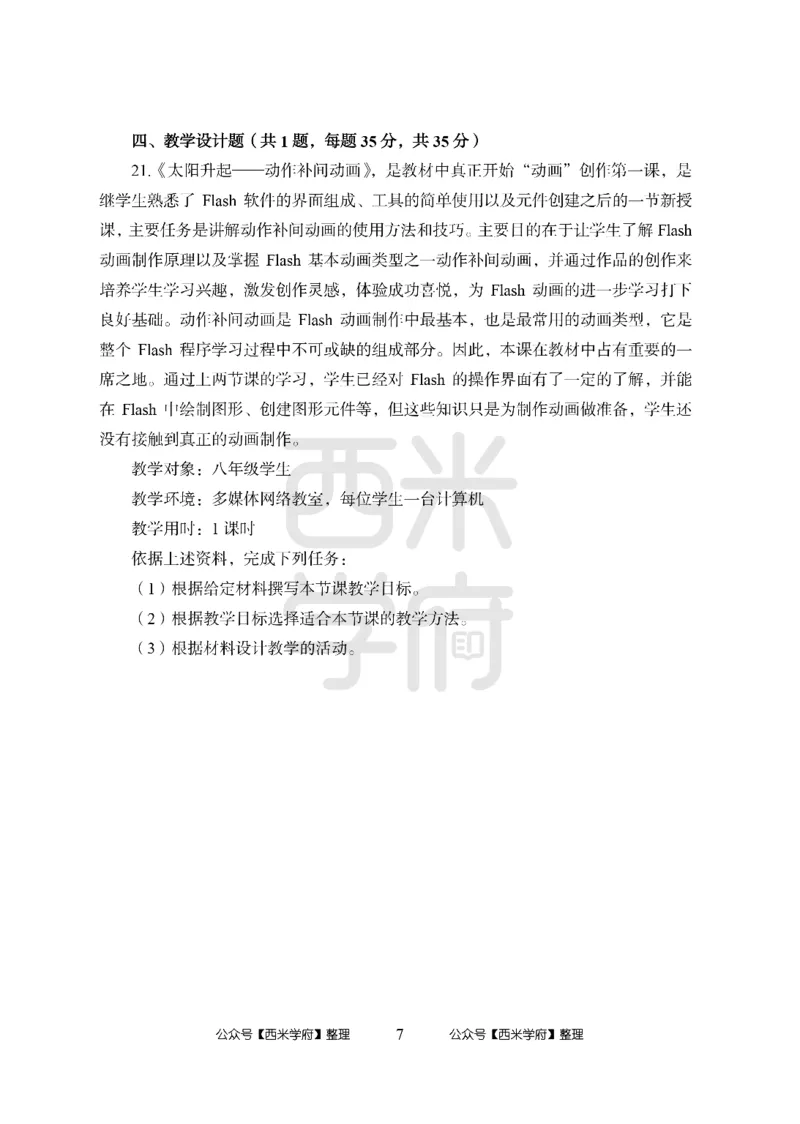 四、教学设计题（共 1 题，每题 35 分，共 35 分）

21.《太阳升起——动作补间动画》，是教材中真正开始“动画”创作第一课，是继学生熟悉了 Flash 软件的界面组成、工具的简单使用以及元件创建之后的一节新授课，主要任务是讲解动作补间动画的使用方法和技巧。主要目的在于让学生了解 Flash 动画制作原理以及掌握 Flash 基本动画类型之一动作补间动画，并通过作品的创作来培养学生学习兴趣，激发创作灵感，体验成功喜悦，为 Flash 动画的进一步学习打下良好基础。动作补间动画是 Flash 动画制作中最基本，也是最常用的动画类型，它是整个 Flash 程序学习过程中不可或缺的组成部分。因此，本课在教材中占有重要的一席之地。通过上两节课的学习，学生已经对 Flash 的操作界面有了一定的了解，并能在 Flash 中绘制图形、创建图形元件等，但这些知识只是为制作动画做准备，学生还没有接触到真正的动画制作。

教学对象：八年级学生

教学环境：多媒体网络教室，每位学生一台计算机

教学用时：1 课时

依据上述资料，完成下列任务：

（1）根据给定材料撰写本节课教学目标。

（2）根据教学目标选择适合本节课的教学方法。

（3）根据材料设计教学的活动。

西米学府

公众号【西米学府】整理 7 公众号【西米学府】整理